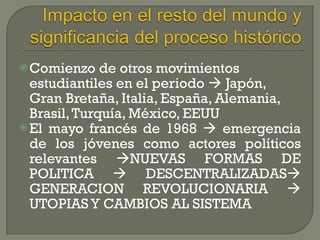 Impacto en el resto del mundo y significancia del proceso histórico

Comienzo de otros movimientos estudiantiles en el periodo → Japón, Gran Bretaña, Italia, España, Alemania, Brasil, Turquía, México, EEUU

El mayo francés de 1968 → emergencia de los jóvenes como actores políticos relevantes →NUEVAS FORMAS DE POLITICA → DESCENTRALIZADAS→ GENERACION REVOLUCIONARIA → UTOPIAS Y CAMBIOS AL SISTEMA